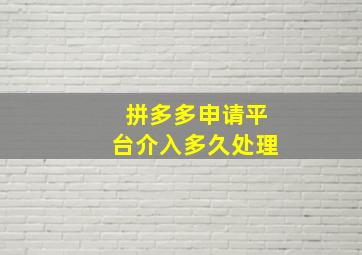 拼多多申请平台介入多久处理